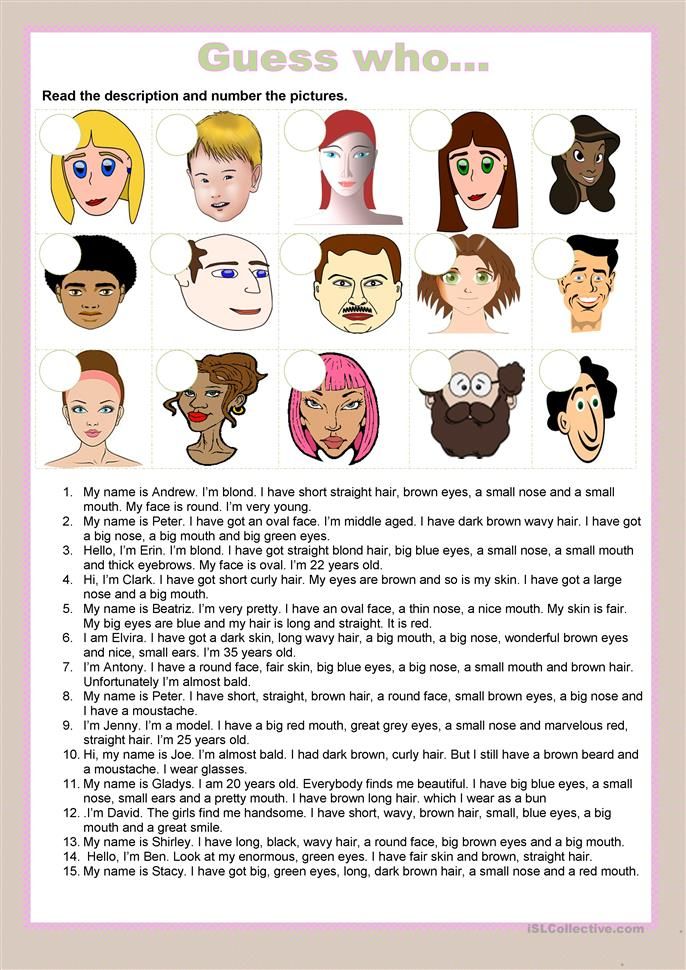 Guess who...

Read the description and number the pictures.

1. My name is Andrew. I'm blond. I have short straight hair, brown eyes, a small nose and a small mouth. My face is round. I'm very young.
2. My name is Peter. I have got an oval face. I'm middle aged. I have dark brown wavy hair. I have got a big nose, a big mouth and big green eyes.
3. Hello, I'm Erin. I'm blond. I have got straight blond hair, big blue eyes, a small nose, a small mouth and thick eyebrows. My face is oval. I'm 22 years old.
4. Hi, I'm Clark. I have got short curly hair. My eyes are brown and so is my skin. I have got a large nose and a big mouth.
5. My name is Beatriz. I'm very pretty. I have an oval face, a thin nose, a nice mouth. My skin is fair. My big eyes are blue and my hair is long and straight. It is red.
6. I am Elvira. I have got a dark skin, long wavy hair, a big mouth, a big nose, wonderful brown eyes and nice, small ears. I'm 35 years old.
7. I'm Antony. I have a round face, fair skin, big blue eyes, a big nose, a small mouth and brown hair. Unfortunately I'm almost bald.
8. My name is Peter. I have short, straight, brown hair, a round face, small brown eyes, a big nose and I have a moustache.
9. I'm Jenny. I'm a model. I have a big red mouth, great grey eyes, a small nose and marvelous red, straight hair. I'm 25 years old.
10. Hi, my name is Joe. I'm almost bald. I had dark brown, curly hair. But I still have a brown beard and a moustache. I wear glasses.
11. My name is Gladys. I am 20 years old. Everybody finds me beautiful. I have big blue eyes, a small nose, small ears and a pretty mouth. I have brown long hair. which I wear as a bun
12. .I'm David. The girls find me handsome. I have short, wavy, brown hair, small, blue eyes, a big mouth and a great smile.
13. My name is Shirley. I have long, black, wavy hair, a round face, big brown eyes and a big mouth.
14. Hello, I'm Ben. Look at my enormous, green eyes. I have fair skin and brown, straight hair.
15. My name is Stacy. I have got big, green eyes, long, dark brown hair, a small nose and a red mouth.

iSLCollective.com